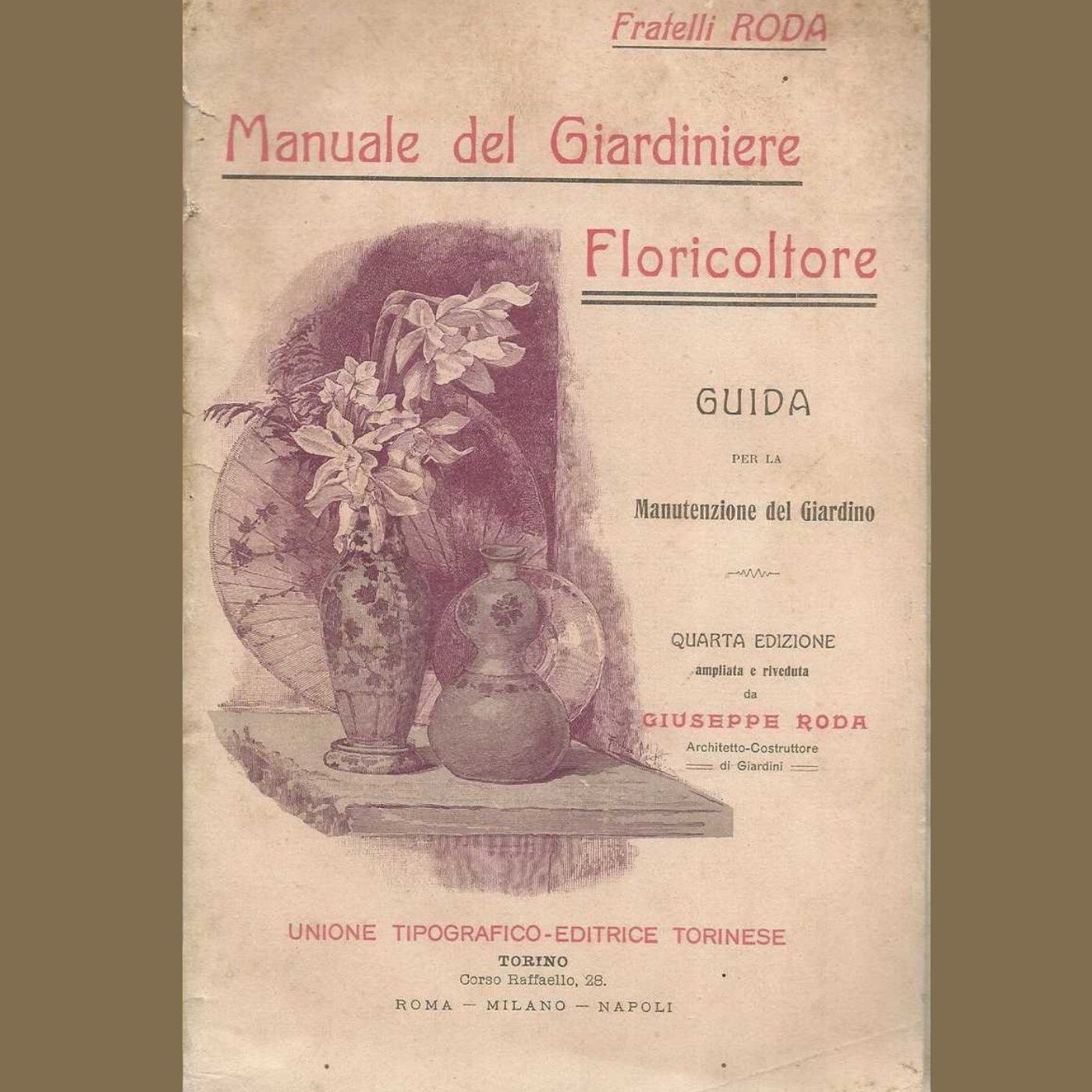 Fratelli RODA

Manuale del Giardiniere

Floricoltore

GUIDA

PER LA

Manutenzione del Giardino

QUARTA EDIZIONE
ampliata e riveduta
da
GIUSEPPE RODA
Architetto-Costruttore
di Giardini

UNIONE TIPOGRAFICO-EDITRICE TORINESE
TORINO
Corso Raffaello, 28.
ROMA — MILANO — NAPOLI